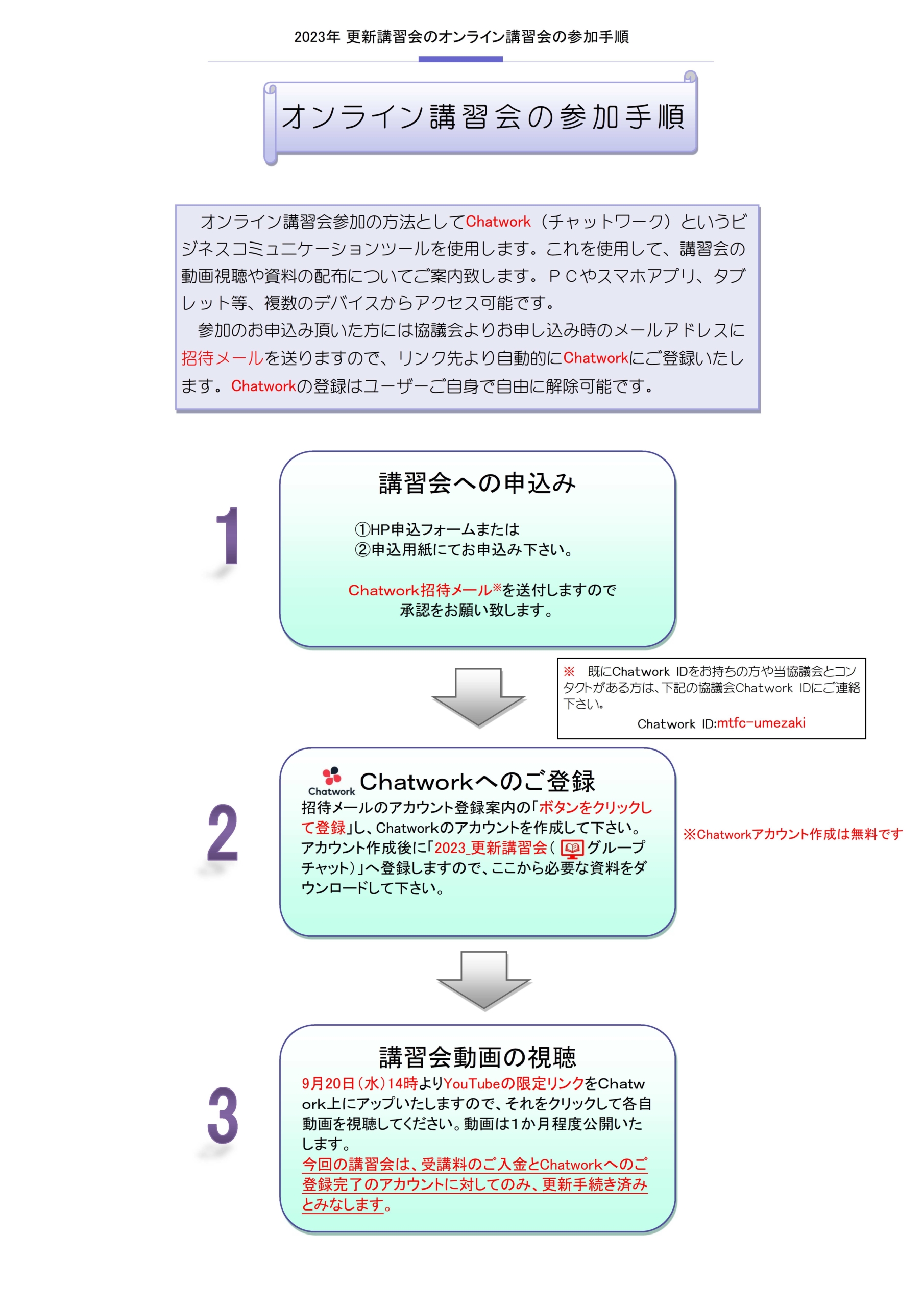 2023年 更新講習会のオンライン講習会の参加手順

オンライン講習会の参加手順

オンライン講習会参加の方法としてChatwork（チャットワーク）というビジネスコミュニケーションツールを使用します。これを使用して、講習会の動画視聴や資料の配布についてご案内致します。ＰＣやスマホアプリ、タブレット等、複数のデバイスからアクセス可能です。

参加のお申込み頂いた方には協議会よりお申し込み時のメールアドレスに招待メールを送りますので、リンク先より自動的にChatworkにご登録いたします。Chatworkの登録はユーザーご自身で自由に解除可能です。

1

講習会への申込み

①HP申込フォームまたは
②申込用紙にてお申込み下さい。

Chatwork招待メール※を送付しますので承認をお願い致します。

※ 既にChatwork IDをお持ちの方や当協議会とコンタクトがある方は、下記の協議会Chatwork IDにご連絡下さい。
Chatwork ID:mtfc-umezaki

2

Chatwork

Chatworkへのご登録

招待メールのアカウント登録案内の「ボタンをクリックして登録」し、Chatworkのアカウントを作成して下さい。アカウント作成後に「2023_更新講習会（ グループチャット）」へ登録しますので、ここから必要な資料をダウンロードして下さい。

※Chatworkアカウント作成は無料です

3

講習会動画の視聴

9月20日（水）14時よりYouTubeの限定リンクをChatwork上にアップいたしますので、それをクリックして各自動画を視聴してください。動画は1か月程度公開いたします。
今回の講習会は、受講料のご入金とChatworkへのご登録完了のアカウントに対してのみ、更新手続き済みとみなします。